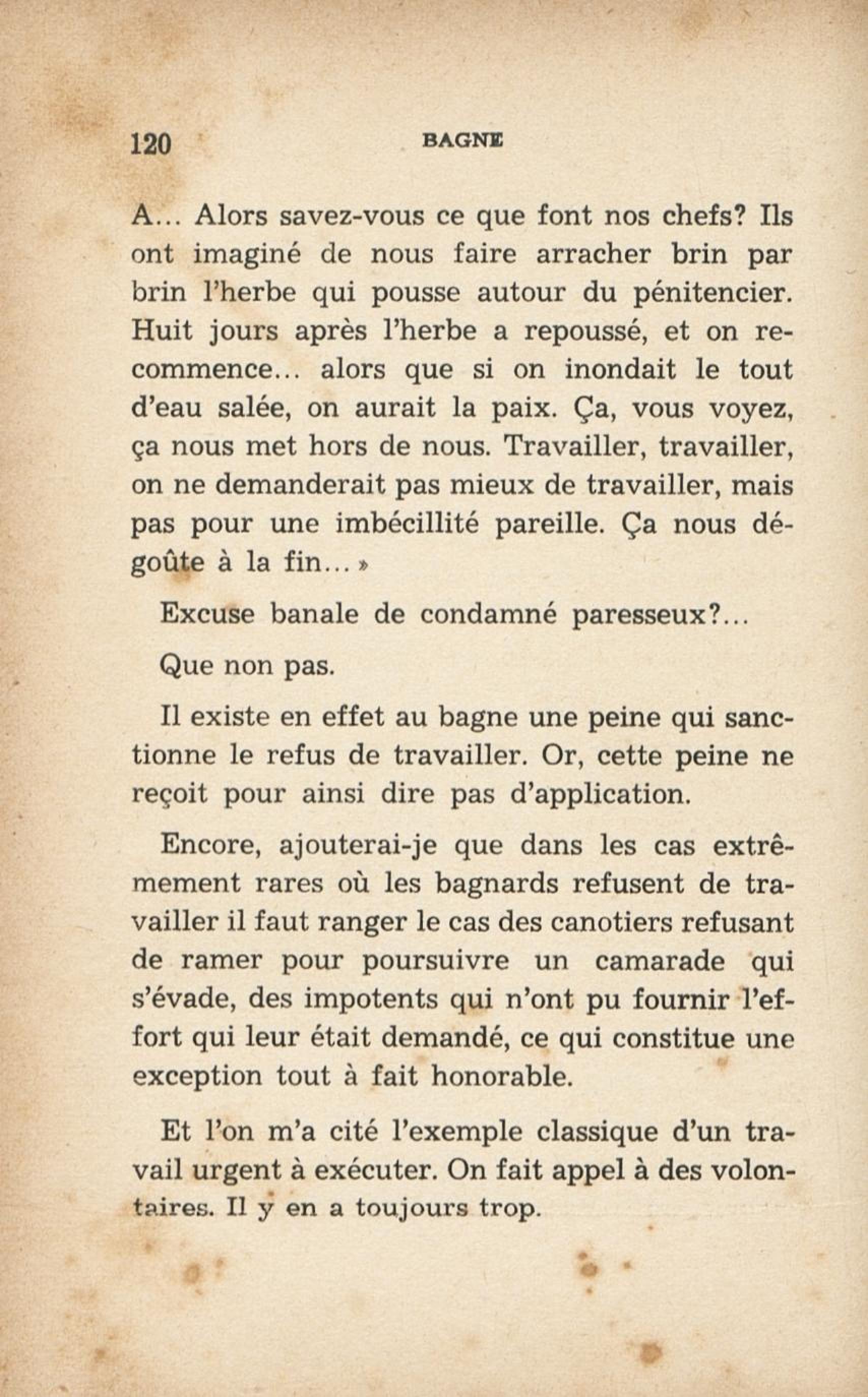 120 BAGNE

A... Alors savez-vous ce que font nos chefs? Ils ont imaginé de nous faire arracher brin par brin l'herbe qui pousse autour du pénitencier. Huit jours après l'herbe a repoussé, et on recommence... alors que si on inondait le tout d'eau salée, on aurait la paix. Ça, vous voyez, ça nous met hors de nous. Travailler, travailler, on ne demanderait pas mieux de travailler, mais pas pour une imbécillité pareille. Ça nous dégoûte à la fin... »

Excuse banale de condamné paresseux?...

Que non pas.

Il existe en effet au bagne une peine qui sanctionne le refus de travailler. Or, cette peine ne reçoit pour ainsi dire pas d'application.

Encore, ajouterai-je que dans les cas extrêmement rares où les bagnards refusent de travailler il faut ranger le cas des canotiers refusant de ramer pour poursuivre un camarade qui s'évade, des impotents qui n'ont pu fournir l'effort qui leur était demandé, ce qui constitue une exception tout à fait honorable.

Et l'on m'a cité l'exemple classique d'un travail urgent à exécuter. On fait appel à des volontaires. Il y en a toujours trop.